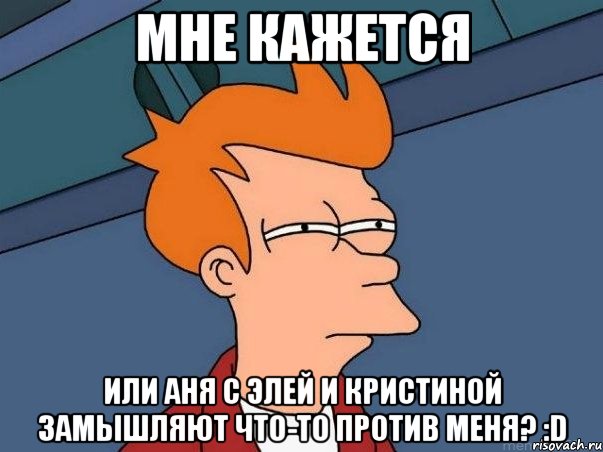 МНЕ КАЖЕТСЯ

ИЛИ АНЯ С ЭЛЕЙ И КРИСТИНОЙ ЗАМЫШЛЯЮТ ЧТО-ТО ПРОТИВ МЕНЯ? :D

risovach.ru